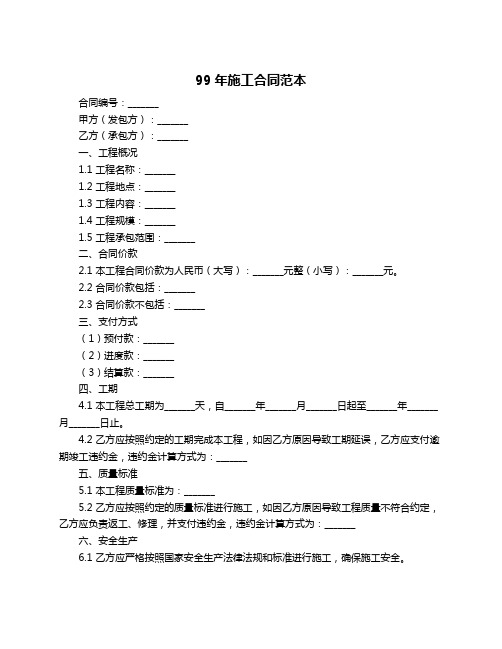 99 年施工合同范本

合同编号：______

甲方（发包方）：______

乙方（承包方）：______

一、工程概况

1.1 工程名称：______

1.2 工程地点：______

1.3 工程内容：______

1.4 工程规模：______

1.5 工程承包范围：______

二、合同价款

2.1 本工程合同价款为人民币（大写）：______元整（小写）：______元。

2.2 合同价款包括：______

2.3 合同价款不包括：______

三、支付方式

（1）预付款：______

（2）进度款：______

（3）结算款：______

四、工期

4.1 本工程总工期为______天，自______年______月______日起至______年______月______日止。

4.2 乙方应按照约定的工期完成本工程，如因乙方原因导致工期延误，乙方应支付逾期竣工违约金，违约金计算方式为：______

五、质量标准

5.1 本工程质量标准为：______

5.2 乙方应按照约定的质量标准进行施工，如因乙方原因导致工程质量不符合约定，乙方应负责返工、修理，并支付违约金，违约金计算方式为：______

六、安全生产

6.1 乙方应严格按照国家安全生产法律法规和标准进行施工，确保施工安全。